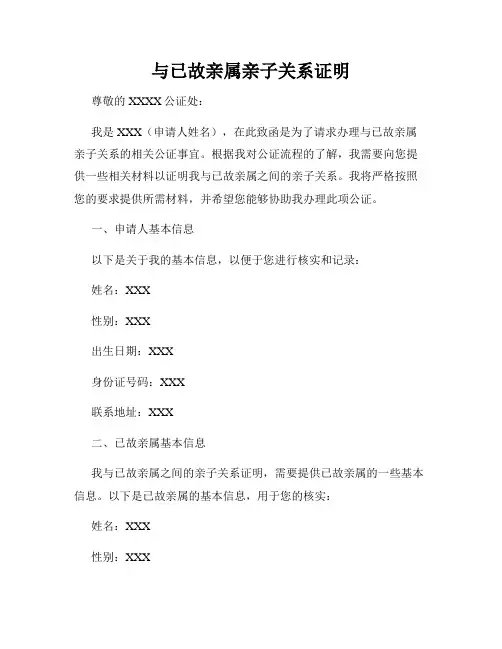 与已故亲属亲子关系证明

尊敬的 XXXX 公证处：

我是 XXX（申请人姓名），在此致函是为了请求办理与已故亲属亲子关系的相关公证事宜。根据我对公证流程的了解，我需要向您提供一些相关材料以证明我与已故亲属之间的亲子关系。我将严格按照您的要求提供所需材料，并希望您能够协助我办理此项公证。

一、申请人基本信息

以下是关于我的基本信息，以便于您进行核实和记录：

姓名：XXX

性别：XXX

出生日期：XXX

身份证号码：XXX

联系地址：XXX

二、已故亲属基本信息

我与已故亲属之间的亲子关系证明，需要提供已故亲属的一些基本信息。以下是已故亲属的基本信息，用于您的核实：

姓名：XXX

性别：XXX